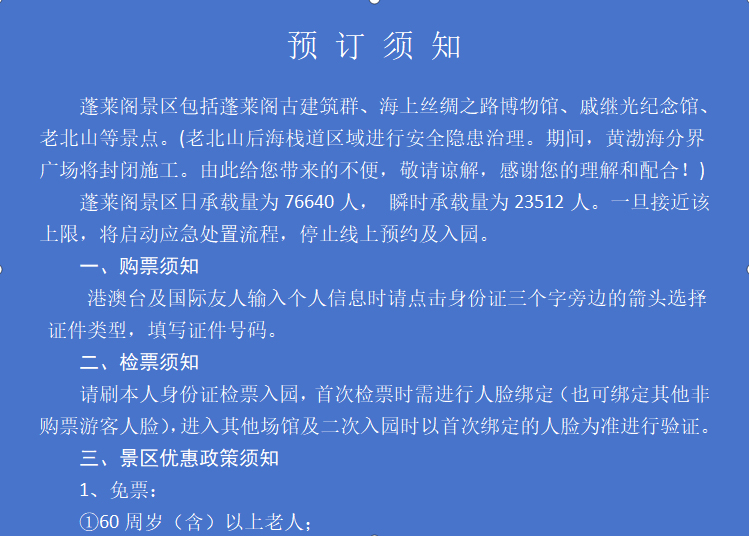 预 订 须 知

蓬莱阁景区包括蓬莱阁古建筑群、海上丝绸之路博物馆、戚继光纪念馆、老北山等景点。(老北山后海栈道区域进行安全隐患治理。期间，黄渤海分界广场将封闭施工。由此给您带来的不便，敬请谅解，感谢您的理解和配合！)

蓬莱阁景区日承载量为 76640 人， 瞬时承载量为 23512 人。一旦接近该上限，将启动应急处置流程，停止线上预约及入园。

一、购票须知

港澳台及国际友人输入个人信息时请点击身份证三个字旁边的箭头选择证件类型，填写证件号码。

二、检票须知

请刷本人身份证检票入园，首次检票时需进行人脸绑定（也可绑定其他非购票游客人脸)，进入其他场馆及二次入园时以首次绑定的人脸为准进行验证。

三、景区优惠政策须知

1、免票：

①60 周岁（含）以上老人；